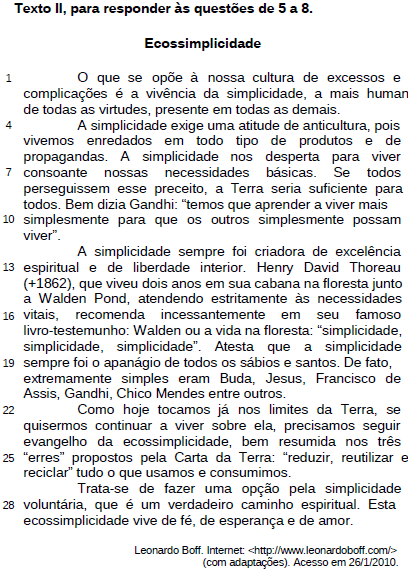 Texto II, para responder às questões de 5 a 8.

Ecossimplicidade

1 O que se opõe à nossa cultura de excessos e complicações é a vivência da simplicidade, a mais human de todas as virtudes, presente em todas as demais.

4 A simplicidade exige uma atitude de anticultura, pois vivemos enredados em todo tipo de produtos e de propagandas. A simplicidade nos desperta para viver 7 consoante nossas necessidades básicas. Se todos perseguissem esse preceito, a Terra seria suficiente para todos. Bem dizia Gandhi: “temos que aprender a viver mais 10 simplesmente para que os outros simplesmente possam viver”.

A simplicidade sempre foi criadora de excelência 13 espiritual e de liberdade interior. Henry David Thoreau (+1862), que viveu dois anos em sua cabana na floresta junto a Walden Pond, atendendo estritamente às necessidades 16 vitais, recomenda incessantemente em seu famoso livro-testemunho: Walden ou a vida na floresta: “simplicidade, simplicidade, simplicidade”. Atesta que a simplicidade 19 sempre foi o apanágio de todos os sábios e santos. De fato, extremamente simples eram Buda, Jesus, Francisco de Assis, Gandhi, Chico Mendes entre outros.

22 Como hoje tocamos já nos limites da Terra, se quisermos continuar a viver sobre ela, precisamos seguir evangelho da ecossimplicidade, bem resumida nos três 25 “erres” propostos pela Carta da Terra: “reduzir, reutilizar e reciclar” tudo o que usamos e consumimos.

Trata-se de fazer uma opção pela simplicidade 28 voluntária, que é um verdadeiro caminho espiritual. Esta ecossimplicidade vive de fé, de esperança e de amor.

Leonardo Boff. Internet: <http://www.leonardoboff.com/> (com adaptações). Acesso em 26/1/2010.